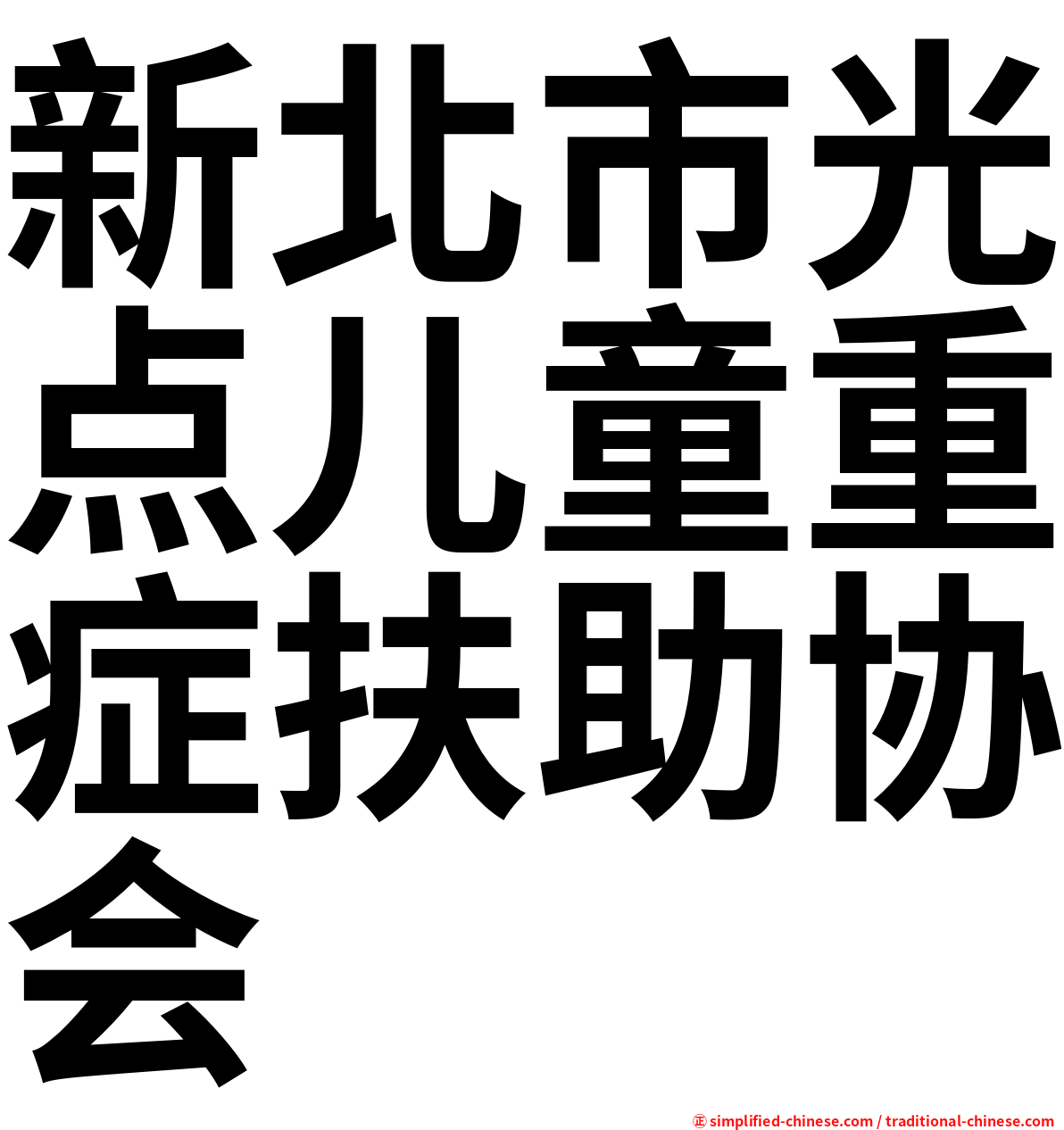 新北市光点儿童重症扶助协会

㊣ simplified-chinese.com / traditional-chinese.com